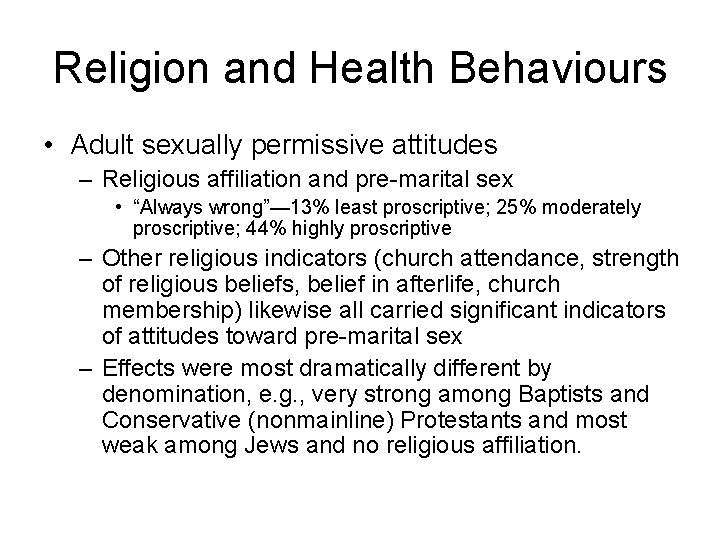 Religion and Health Behaviours

• Adult sexually permissive attitudes
– Religious affiliation and pre-marital sex
• “Always wrong”—13% least proscriptive; 25% moderately proscriptive; 44% highly proscriptive
– Other religious indicators (church attendance, strength of religious beliefs, belief in afterlife, church membership) likewise all carried significant indicators of attitudes toward pre-marital sex
– Effects were most dramatically different by denomination, e.g., very strong among Baptists and Conservative (nonmainline) Protestants and most weak among Jews and no religious affiliation.